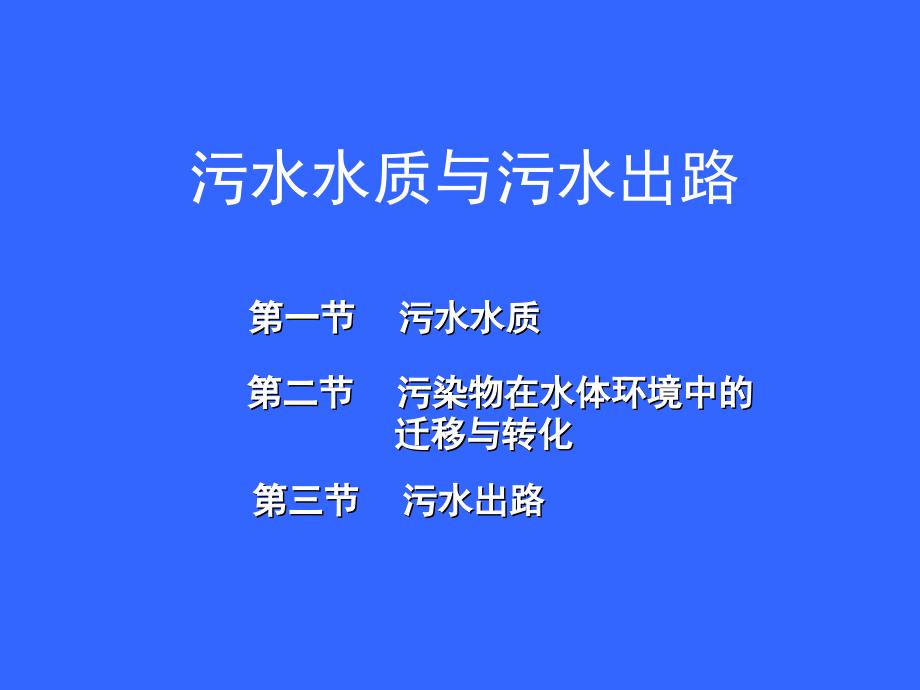 污水水质与污水出路

第一节　污水水质

第二节　污染物在水体环境中的迁移与转化

第三节　污水出路